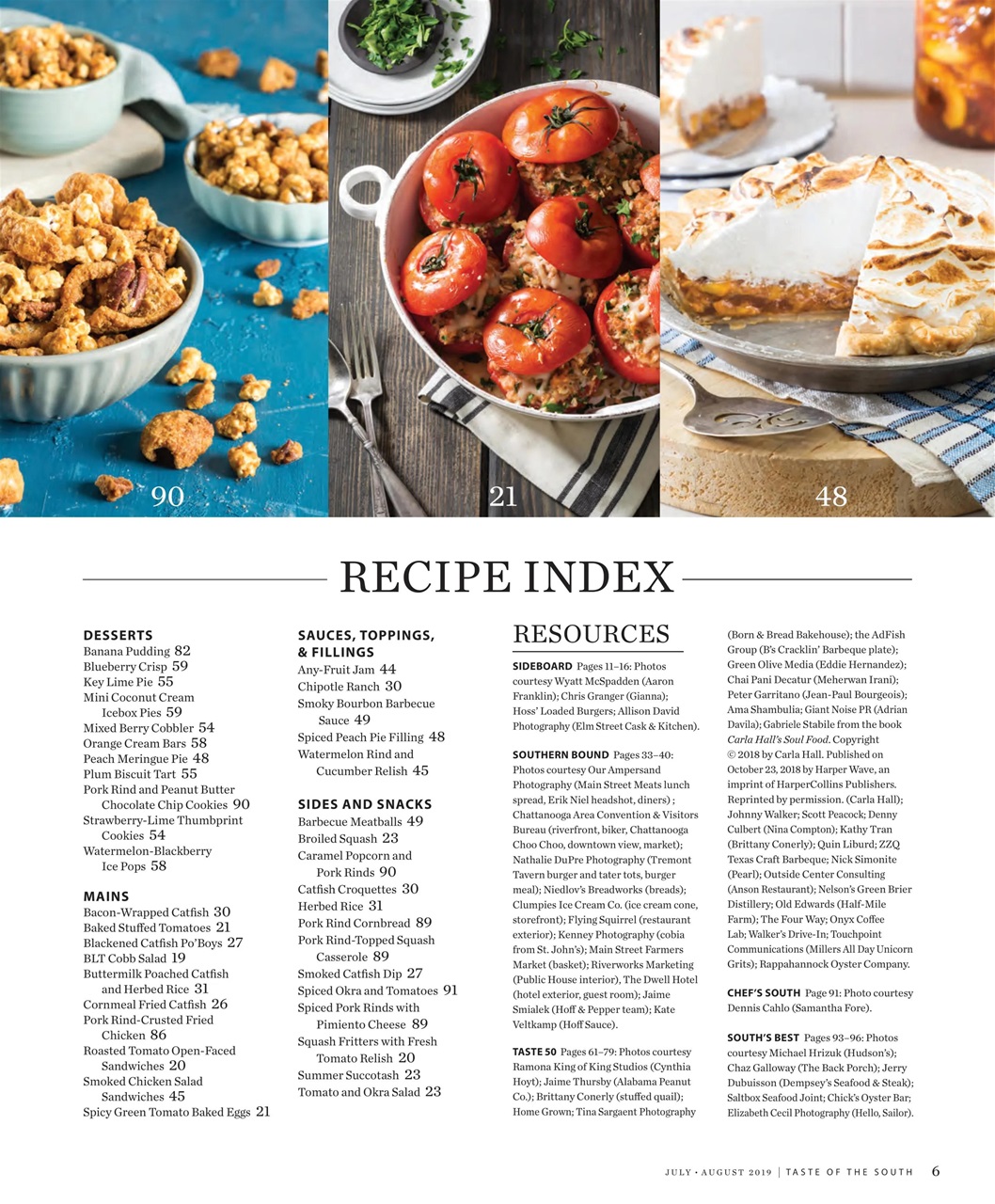 90

21

48

RECIPE INDEX

DESSERTS
Banana Pudding 82
Blueberry Crisp 59
Key Lime Pie 55
Mini Coconut Cream Icebox Pies 59
Mixed Berry Cobbler 54
Orange Cream Bars 58
Peach Meringue Pie 48
Plum Biscuit Tart 55
Pork Rind and Peanut Butter Chocolate Chip Cookies 90
Strawberry-Lime Thumbprint Cookies 54
Watermelon-Blackberry Ice Pops 58

MAINS
Bacon-Wrapped Catfish 30
Baked Stuffed Tomatoes 21
Blackened Catfish Po'Boys 27
BLT Cobb Salad 19
Buttermilk Poached Catfish and Herbed Rice 31
Cornmeal Fried Catfish 26
Pork Rind-Crusted Fried Chicken 86
Roasted Tomato Open-Faced Sandwiches 20
Smoked Chicken Salad Sandwiches 45
Spicy Green Tomato Baked Eggs 21

SAUCES, TOPPINGS, & FILLINGS
Any-Fruit Jam 44
Chipotle Ranch 30
Smoky Bourbon Barbecue Sauce 49
Spiced Peach Pie Filling 48
Watermelon Rind and Cucumber Relish 45

SIDES AND SNACKS
Barbecue Meatballs 49
Broiled Squash 23
Caramel Popcorn and Pork Rinds 90
Catfish Croquettes 30
Herbed Rice 31
Pork Rind Cornbread 89
Pork Rind-Topped Squash Casserole 89
Smoked Catfish Dip 27
Spiced Okra and Tomatoes 91
Spiced Pork Rinds with Pimiento Cheese 89
Squash Fritters with Fresh Tomato Relish 20
Summer Succotash 23
Tomato and Okra Salad 23

RESOURCES

SIDEBOARD Pages 11–16: Photos courtesy Wyatt McSpadden (Aaron Franklin); Chris Granger (Gianna); Hoss' Loaded Burgers; Allison David Photography (Elm Street Cask & Kitchen).

SOUTHERN BOUND Pages 33–40: Photos courtesy Our Ampersand Photography (Main Street Meats lunch spread, Erik Niel headshot, diners) ; Chattanooga Area Convention & Visitors Bureau (riverfront, biker, Chattanooga Choo Choo, downtown view, market); Nathalie DuPre Photography (Tremont Tavern burger and tater tots, burger meal); Niedlov's Breadworks (breads); Clumpies Ice Cream Co. (ice cream cone, storefront); Flying Squirrel (restaurant exterior); Kenney Photography (cobia from St. John's); Main Street Farmers Market (basket); Riverworks Marketing (Public House interior), The Dwell Hotel (hotel exterior, guest room); Jaime Smialek (Hoff & Pepper team); Kate Veltkamp (Hoff Sauce).

TASTE 50 Pages 61–79: Photos courtesy Ramona King of King Studios (Cynthia Hoyt); Jaime Thursby (Alabama Peanut Co.); Brittany Conerly (stuffed quail); Home Grown; Tina Sargaent Photography (Born & Bread Bakehouse); the AdFish Group (B's Cracklin' Barbeque plate); Green Olive Media (Eddie Hernandez); Chai Pani Decatur (Meherwan Irani); Peter Garritano (Jean-Paul Bourgeois); Ama Shambulia; Giant Noise PR (Adrian Davila); Gabriele Stabile from the book Carla Hall's Soul Food. Copyright © 2018 by Carla Hall. Published on October 23, 2018 by Harper Wave, an imprint of HarperCollins Publishers. Reprinted by permission. (Carla Hall); Johnny Walker; Scott Peacock; Denny Culbert (Nina Compton); Kathy Tran (Brittany Conerly); Quin Liburd; ZZQ Texas Craft Barbeque; Nick Simonite (Pearl); Outside Center Consulting (Anson Restaurant); Nelson's Green Brier Distillery; Old Edwards (Half-Mile Farm); The Four Way; Onyx Coffee Lab; Walker's Drive-In; Touchpoint Communications (Millers All Day Unicorn Grits); Rappahannock Oyster Company.

CHEF'S SOUTH Page 91: Photo courtesy Dennis Cahlo (Samantha Fore).

SOUTH'S BEST Pages 93–96: Photos courtesy Michael Hrizuk (Hudson's); Chaz Galloway (The Back Porch); Jerry Dubuisson (Dempsey's Seafood & Steak); Saltbox Seafood Joint; Chick's Oyster Bar; Elizabeth Cecil Photography (Hello, Sailor).

JULY • AUGUST 2019 | TASTE OF THE SOUTH 6